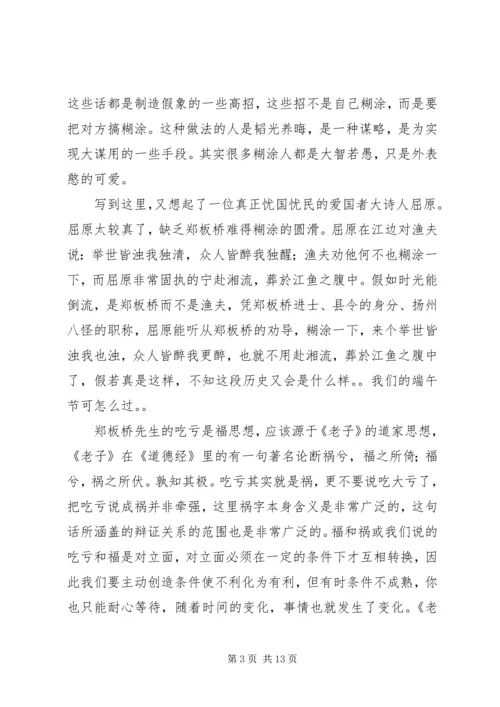 这些话都是制造假象的一些高招，这些招不是自己糊涂，而是要把对方搞糊涂。这种做法的人是韬光养晦，是一种谋略，是为实现大谋用的一些手段。其实很多糊涂人都是大智若愚，只是外表憨的可爱。

写到这里，又想起了一位真正忧国忧民的爱国者大诗人屈原。屈原太较真了，缺乏郑板桥难得糊涂的圆滑。屈原在江边对渔夫说：举世皆浊我独清，众人皆醉我独醒；渔夫劝他何不也糊涂一下，而屈原非常固执的宁赴湘流，葬於江鱼之腹中。假如时光能倒流，是郑板桥而不是渔夫，凭郑板桥进士、县令的身分、扬州八怪的职称，屈原能听从郑板桥的劝导，糊涂一下，来个举世皆浊我也浊，众人皆醉我更醉，也就不用赴湘流，葬於江鱼之腹中了，假若真是这样，不知这段历史又会是什么样。。我们的端午节可怎么过。。

郑板桥先生的吃亏是福思想，应该源于《老子》的道家思想，《老子》在《道德经》里的有一句著名论断祸兮，福之所倚；福兮，祸之所伏。孰知其极。吃亏其实就是祸，更不要说吃大亏了，把吃亏说成祸并非牵强，这里祸字本身含义是非常广泛的，这句话所涵盖的辩证关系的范围也是非常广泛的。福和祸或我们说的吃亏和福是对立面，对立面必须在一定的条件下才互相转换，因此我们要主动创造条件使不利化为有利，但有时条件不成熟，你也只能耐心等待，随着时间的变化，事情也就发生了变化。《老

第 3 页 共 13 页